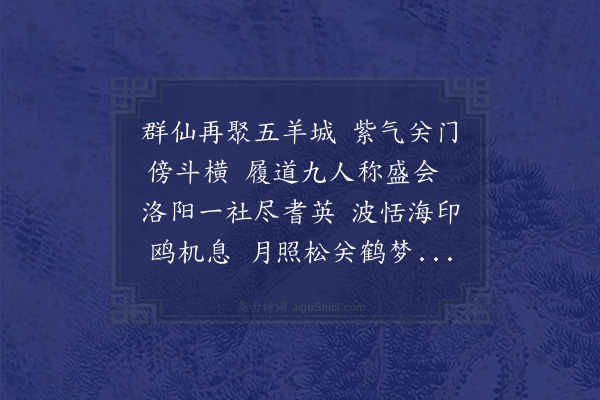 群仙再聚五羊城 紫气关门傍斗横 履道九人称盛会 洛阳一社尽耆英 波恬海印鸥机息 月照松关鹤梦...

集古诗词 JiguShici.com